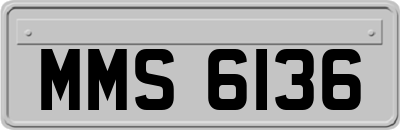 MMS 6136